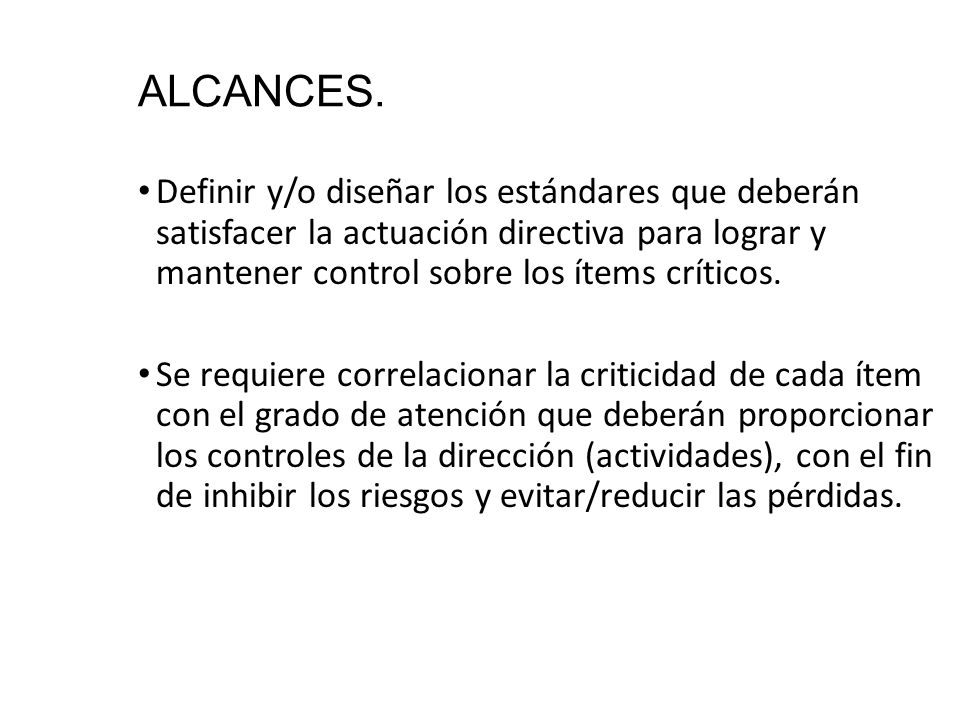 ALCANCES.

• Definir y/o diseñar los estándares que deberán satisfacer la actuación directiva para lograr y mantener control sobre los ítems críticos.

• Se requiere correlacionar la criticidad de cada ítem con el grado de atención que deberán proporcionar los controles de la dirección (actividades), con el fin de inhibir los riesgos y evitar/reducir las pérdidas.